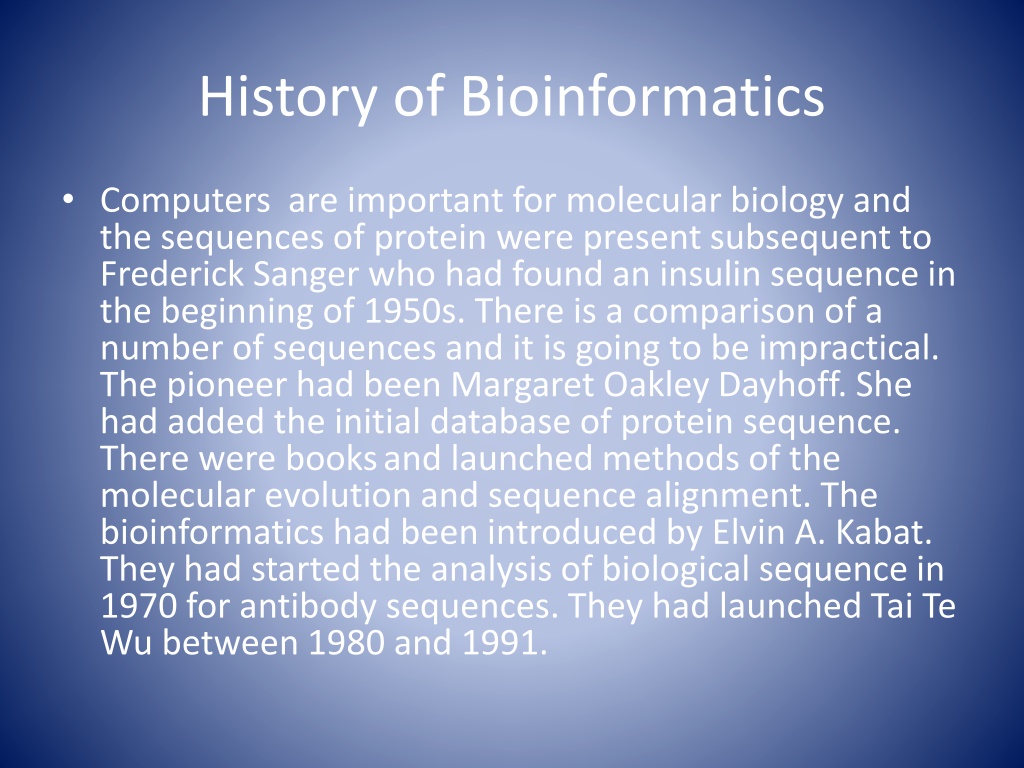 History of Bioinformatics

• Computers are important for molecular biology and the sequences of protein were present subsequent to Frederick Sanger who had found an insulin sequence in the beginning of 1950s. There is a comparison of a number of sequences and it is going to be impractical. The pioneer had been Margaret Oakley Dayhoff. She had added the initial database of protein sequence. There were books and launched methods of the molecular evolution and sequence alignment. The bioinformatics had been introduced by Elvin A. Kabat. They had started the analysis of biological sequence in 1970 for antibody sequences. They had launched Tai Te Wu between 1980 and 1991.